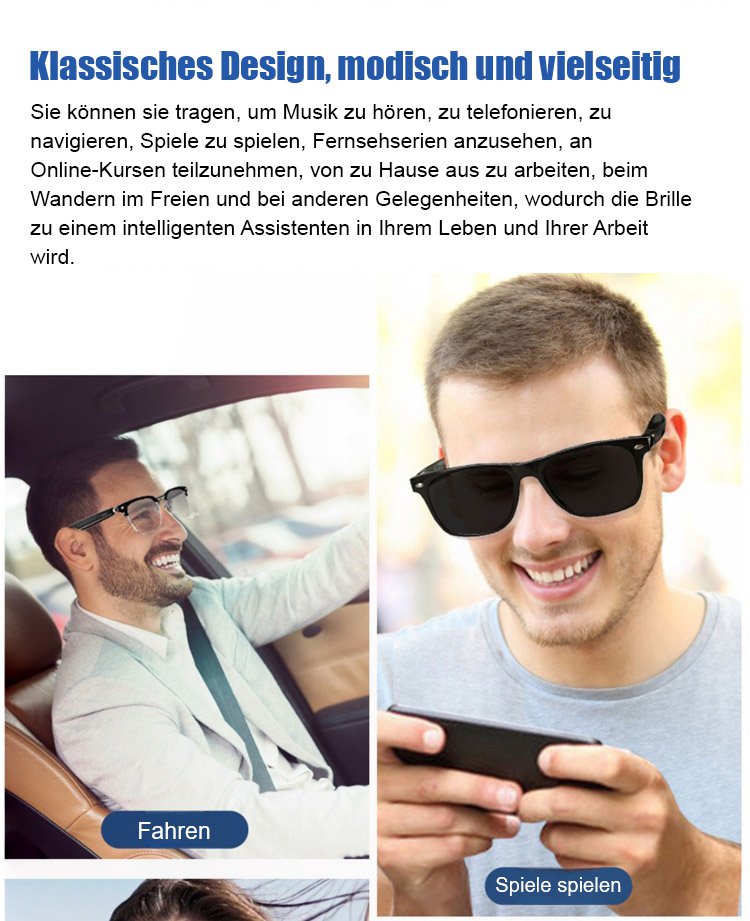 Klassisches Design, modisch und vielseitig

Sie können sie tragen, um Musik zu hören, zu telefonieren, zu navigieren, Spiele zu spielen, Fernsehserien anzusehen, an Online-Kursen teilzunehmen, von zu Hause aus zu arbeiten, beim Wandern im Freien und bei anderen Gelegenheiten, wodurch die Brille zu einem intelligenten Assistenten in Ihrem Leben und Ihrer Arbeit wird.

Fahren

Spiele spielen